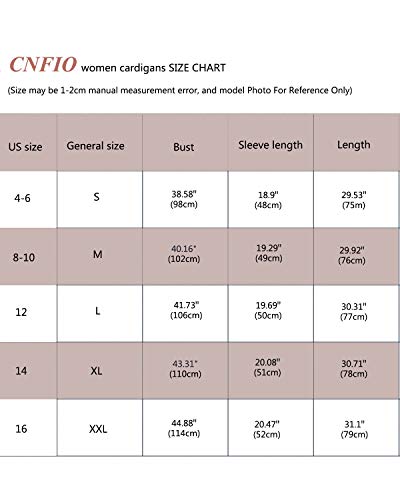 CNFIO women cardigans SIZE CHART

(Size may be 1-2cm manual measurement error, and model Photo For Reference Only)

| US size | General size | Bust | Sleeve length | Length |
|---|---|---|---|---|
| 4-6 | S | 38.58" (98cm) | 18.9" (48cm) | 29.53" (75m) |
| 8-10 | M | 40.16" (102cm) | 19.29" (49cm) | 29.92" (76cm) |
| 12 | L | 41.73" (106cm) | 19.69" (50cm) | 30.31" (77cm) |
| 14 | XL | 43.31" (110cm) | 20.08" (51cm) | 30.71" (78cm) |
| 16 | XXL | 44.88" (114cm) | 20.47" (52cm) | 31.1" (79cm) |